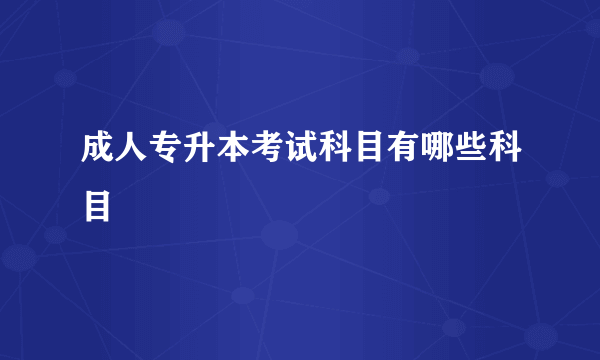 成人专升本考试科目有哪些科目